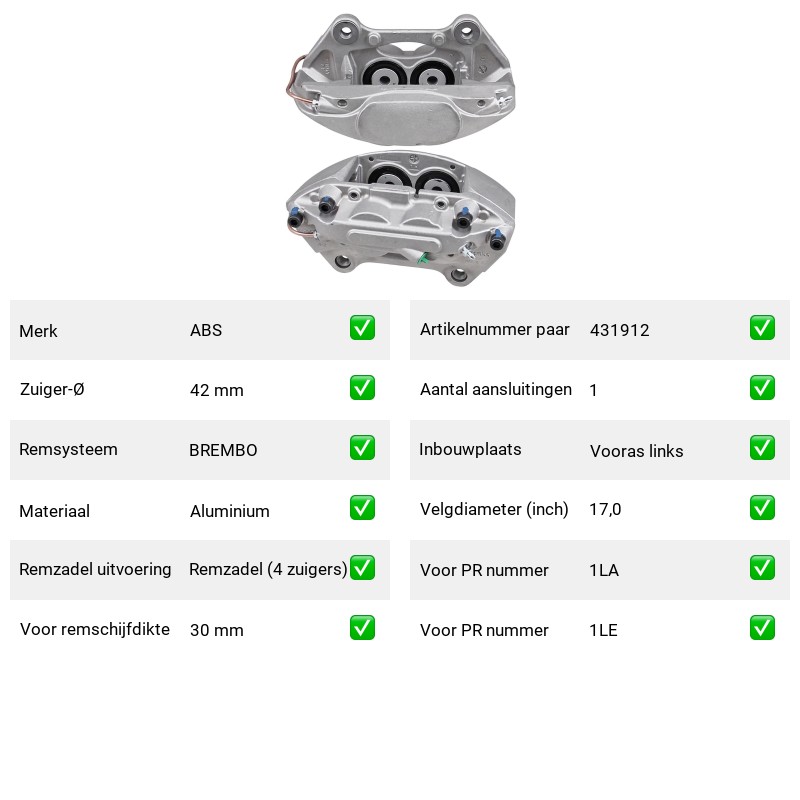 | Merk | ABS | ✅ |
|---|---|---|
| Zuiger-Ø | 42 mm | ✅ |
| Remsysteem | BREMBO | ✅ |
| Materiaal | Aluminium | ✅ |
| Remzadel uitvoering | Remzadel (4 zuigers) | ✅ |
| Voor remschijfdikte | 30 mm | ✅ |

| Artikelnummer paar | 431912 | ✅ |
|---|---|---|
| Aantal aansluitingen | 1 | ✅ |
| Inbouwplaats | Vooras links | ✅ |
| Velgdiameter (inch) | 17,0 | ✅ |
| Voor PR nummer | 1LA | ✅ |
| Voor PR nummer | 1LE | ✅ |